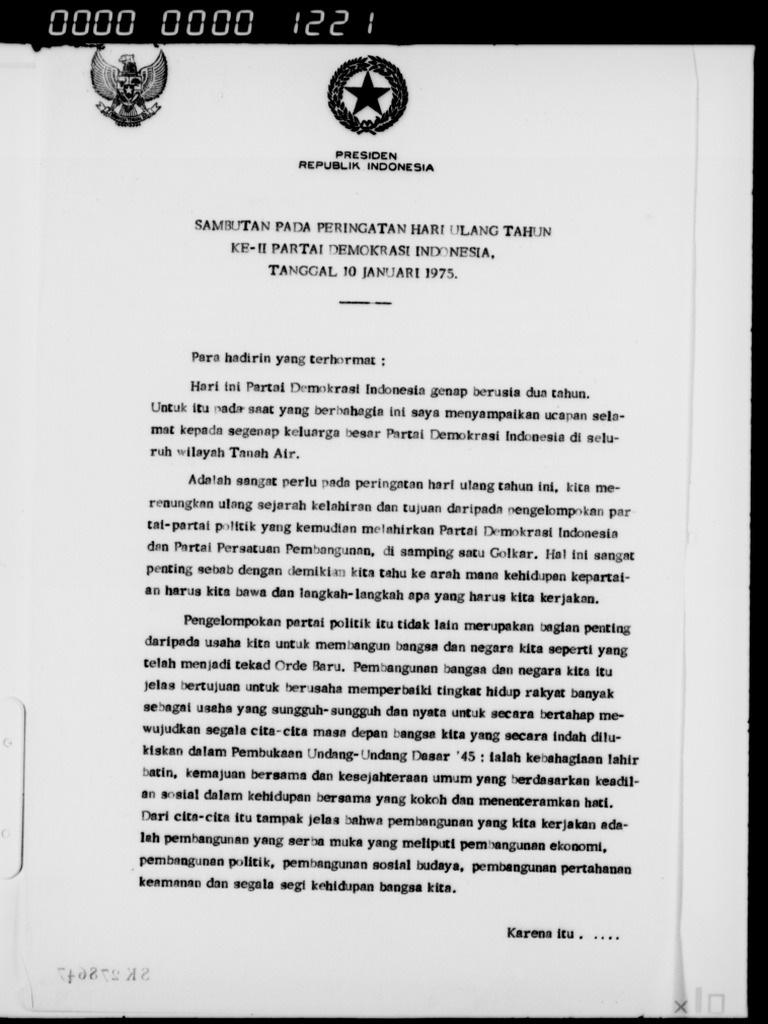 0000 0000 1221

PRESIDEN
REPUBLIK INDONESIA

SAMBUTAN PADA PERINGATAN HARI ULANG TAHUN KE-II PARTAI DEMOKRASI INDONESIA, TANGGAL 10 JANUARI 1975.

Para hadirin yang terhormat :

Hari ini Partai Demokrasi Indonesia genap berusia dua tahun. Untuk itu pada saat yang berbahagia ini saya menyampaikan ucapan selamat kepada segenap keluarga besar Partai Demokrasi Indonesia di seluruh wilayah Tanah Air.

Adalah sangat perlu pada peringatan hari ulang tahun ini, kita merenungkan ulang sejarah kelahiran dan tujuan daripada pengelompokan partai-partai politik yang kemudian melahirkan Partai Demokrasi Indonesia dan Partai Persatuan Pembangunan, di samping satu Golkar. Hal ini sangat penting sebab dengan demikian kita tahu ke arah mana kehidupan kepartaian harus kita bawa dan langkah-langkah apa yang harus kita kerjakan.

Pengelompokan partai politik itu tidak lain merupakan bagian penting daripada usaha kita untuk membangun bangsa dan negara kita seperti yang telah menjadi tekad Orde Baru. Pembangunan bangsa dan negara kita itu jelas bertujuan untuk berusaha memperbaiki tingkat hidup rakyat banyak sebagai usaha yang sungguh-sungguh dan nyata untuk secara bertahap mewujudkan segala cita-cita masa depan bangsa kita yang secara indah dilukiskan dalam Pembukaan Undang-Undang Dasar '45 : ialah kebahagiaan lahir batin, kemajuan bersama dan kesejahteraan umum yang berdasarkan keadilan sosial dalam kehidupan bersama yang kokoh dan menenteramkan hati. Dari cita-cita itu tampak jelas bahwa pembangunan yang kita kerjakan adalah pembangunan yang serba muka yang meliputi pembangunan ekonomi, pembangunan politik, pembangunan sosial budaya, pembangunan pertahanan keamanan dan segala segi kehidupan bangsa kita.

Karena itu . ....

SK 278647